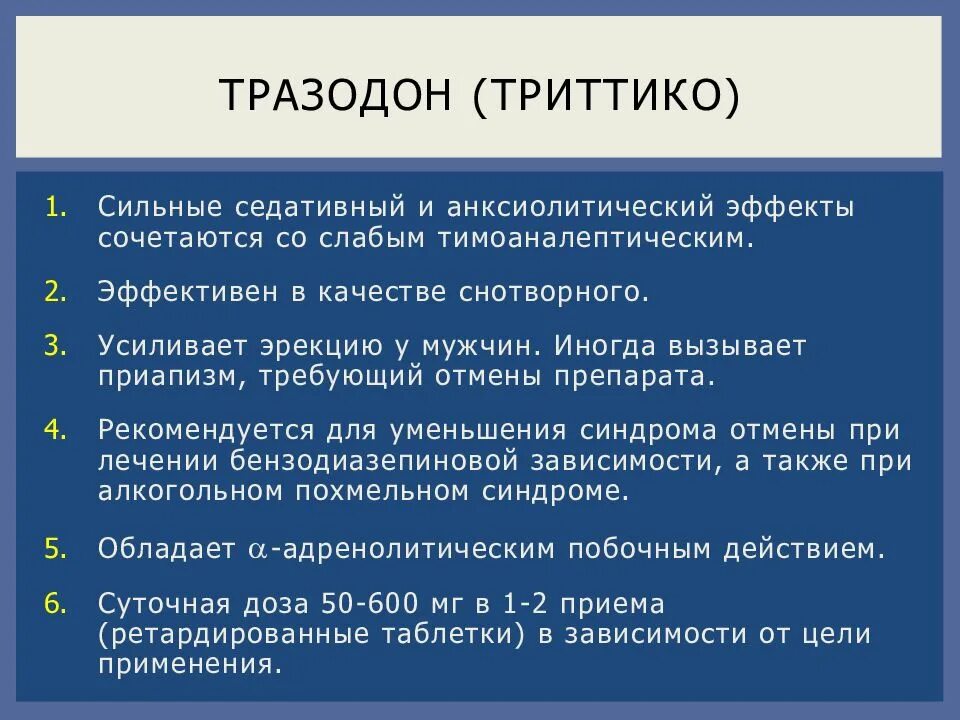 ТРАЗОДОН (ТРИТТИКО)

1. Сильные седативный и анксиолитический эффекты сочетаются со слабым тимоаналептическим.

2. Эффективен в качестве снотворного.

3. Усиливает эрекцию у мужчин. Иногда вызывает приапизм, требующий отмены препарата.

4. Рекомендуется для уменьшения синдрома отмены при лечении бензодиазепиновой зависимости, а также при алкогольном похмельном синдроме.

5. Обладает $\alpha$-адренолитическим побочным действием.

6. Суточная доза 50-600 мг в 1-2 приема (ретардированные таблетки) в зависимости от цели применения.